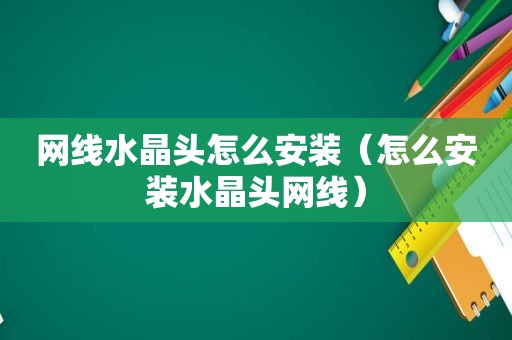 网线水晶头怎么安装（怎么安装水晶头网线）